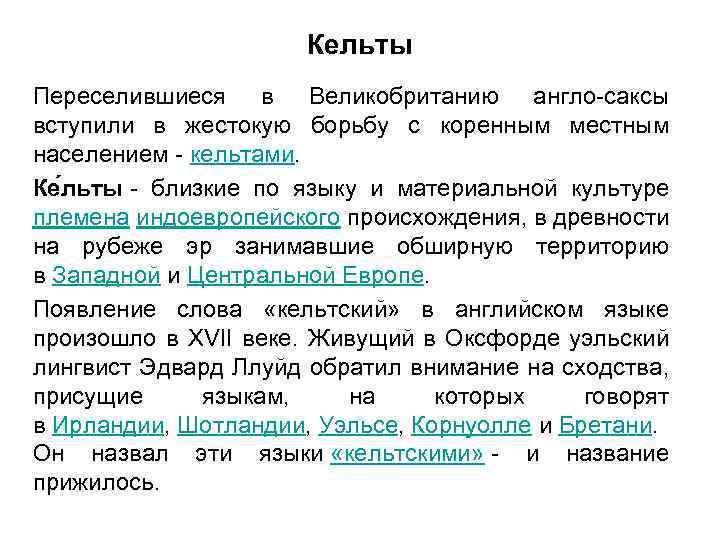 Кельты

Переселившиеся в Великобританию англо-саксы вступили в жестокую борьбу с коренным местным населением - кельтами.

Ке́льты - близкие по языку и материальной культуре племена индоевропейского происхождения, в древности на рубеже эр занимавшие обширную территорию в Западной и Центральной Европе.

Появление слова «кельтский» в английском языке произошло в XVII веке. Живущий в Оксфорде уэльский лингвист Эдвард Ллуйд обратил внимание на сходства, присущие языкам, на которых говорят в Ирландии, Шотландии, Уэльсе, Корнуолле и Бретани. Он назвал эти языки «кельтскими» - и название прижилось.